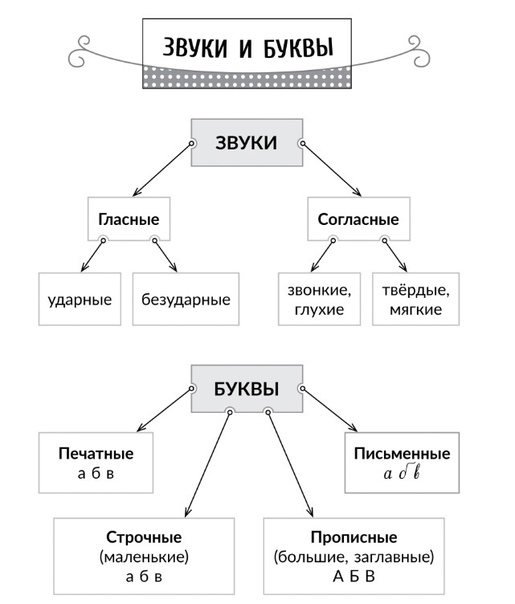 ЗВУКИ И БУКВЫ

ЗВУКИ

Гласные

Согласные

ударные

безударные

звонкие, глухие

твёрдые, мягкие

БУКВЫ

Печатные
а б в

Письменные
а б в

Строчные
(маленькие)
а б в

Прописные
(большие, заглавные)
А Б В